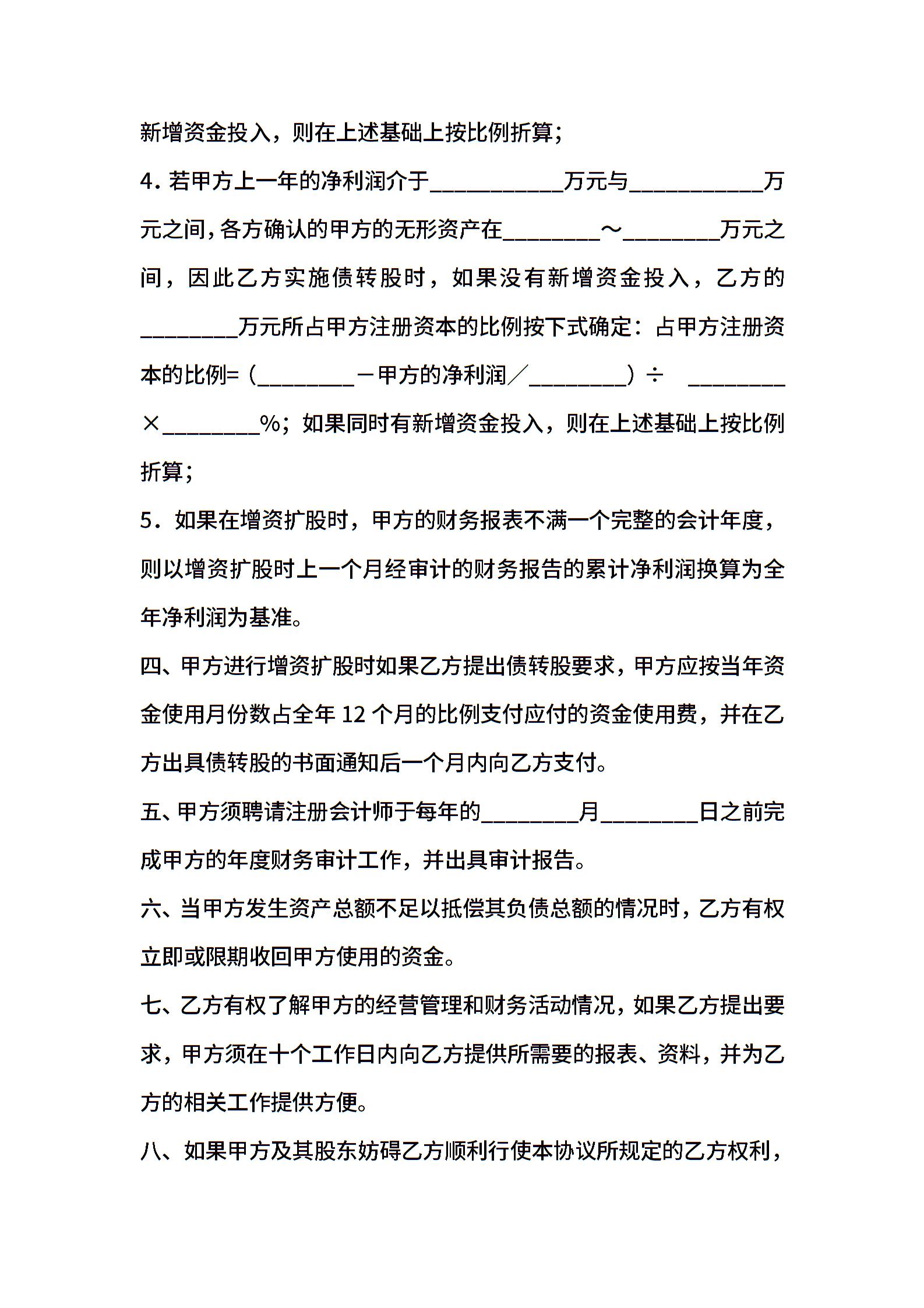 新增资金投入，则在上述基础上按比例折算；

4. 若甲方上一年的净利润介于___________万元与___________万元之间，各方确认的甲方的无形资产在________～________万元之间，因此乙方实施债转股时，如果没有新增资金投入，乙方的________万元所占甲方注册资本的比例按下式确定：占甲方注册资本的比例=（________－甲方的净利润／________）÷ ________×________%；如果同时有新增资金投入，则在上述基础上按比例折算；

5．如果在增资扩股时，甲方的财务报表不满一个完整的会计年度，则以增资扩股时上一个月经审计的财务报告的累计净利润换算为全年净利润为基准。

四、甲方进行增资扩股时如果乙方提出债转股要求，甲方应按当年资金使用月份数占全年 12 个月的比例支付应付的资金使用费，并在乙方出具债转股的书面通知后一个月内向乙方支付。

五、甲方须聘请注册会计师于每年的________月________日之前完成甲方的年度财务审计工作，并出具审计报告。

六、当甲方发生资产总额不足以抵偿其负债总额的情况时，乙方有权立即或限期收回甲方使用的资金。

七、乙方有权了解甲方的经营管理和财务活动情况，如果乙方提出要求，甲方须在十个工作日内向乙方提供所需要的报表、资料，并为乙方的相关工作提供方便。

八、如果甲方及其股东妨碍乙方顺利行使本协议所规定的乙方权利，